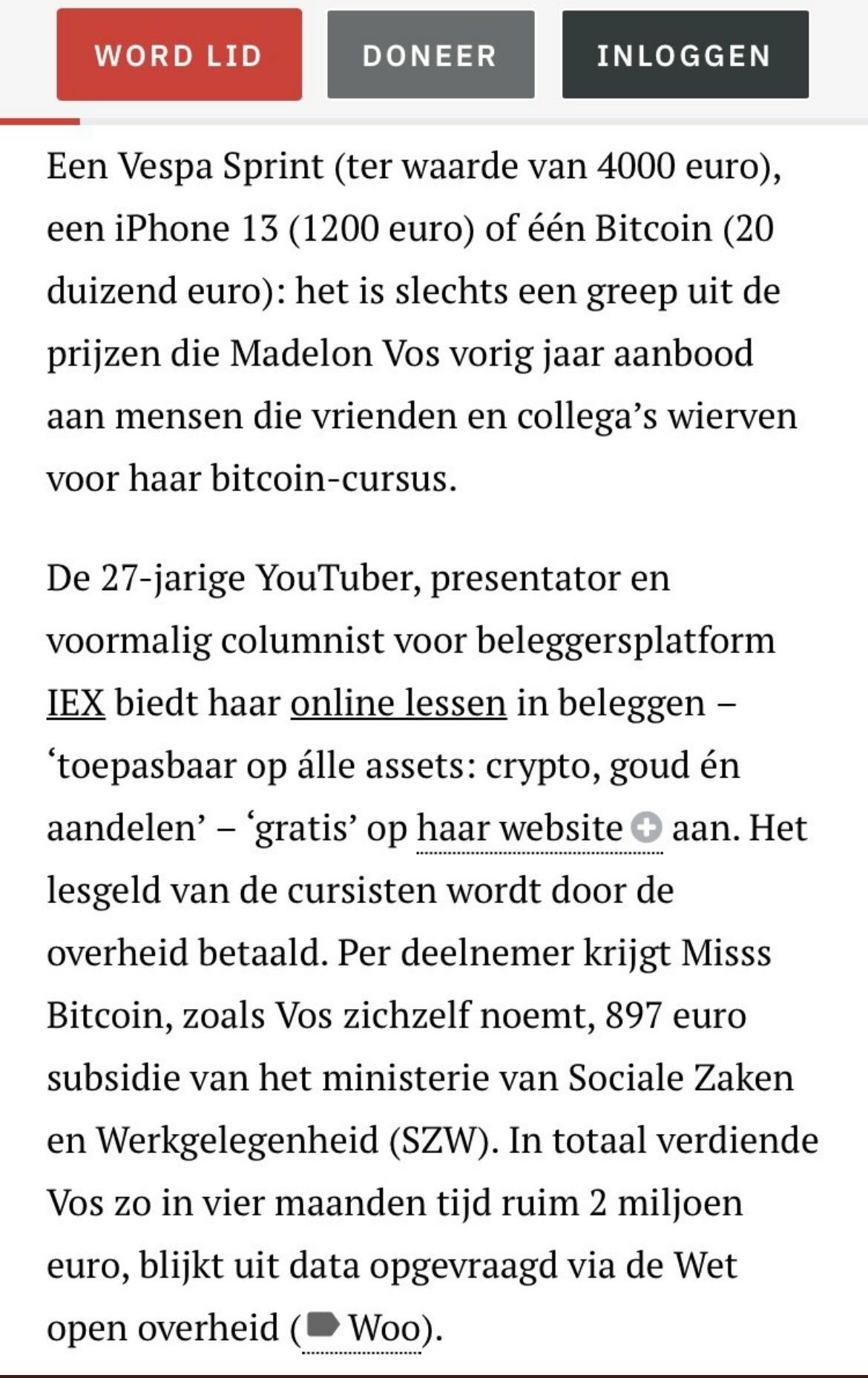 WORD LID DONEER INLOGGEN

Een Vespa Sprint (ter waarde van 4000 euro), een iPhone 13 (1200 euro) of één Bitcoin (20 duizend euro): het is slechts een greep uit de prijzen die Madelon Vos vorig jaar aanbood aan mensen die vrienden en collega's wierven voor haar bitcoin-cursus.

De 27-jarige YouTuber, presentator en voormalig columnist voor beleggersplatform IEX biedt haar online lessen in beleggen – 'toepasbaar op álle assets: crypto, goud én aandelen' – 'gratis' op haar website aan. Het lesgeld van de cursisten wordt door de overheid betaald. Per deelnemer krijgt Misss Bitcoin, zoals Vos zichzelf noemt, 897 euro subsidie van het ministerie van Sociale Zaken en Werkgelegenheid (SZW). In totaal verdiende Vos zo in vier maanden tijd ruim 2 miljoen euro, blijkt uit data opgevraagd via de Wet open overheid (Woo).